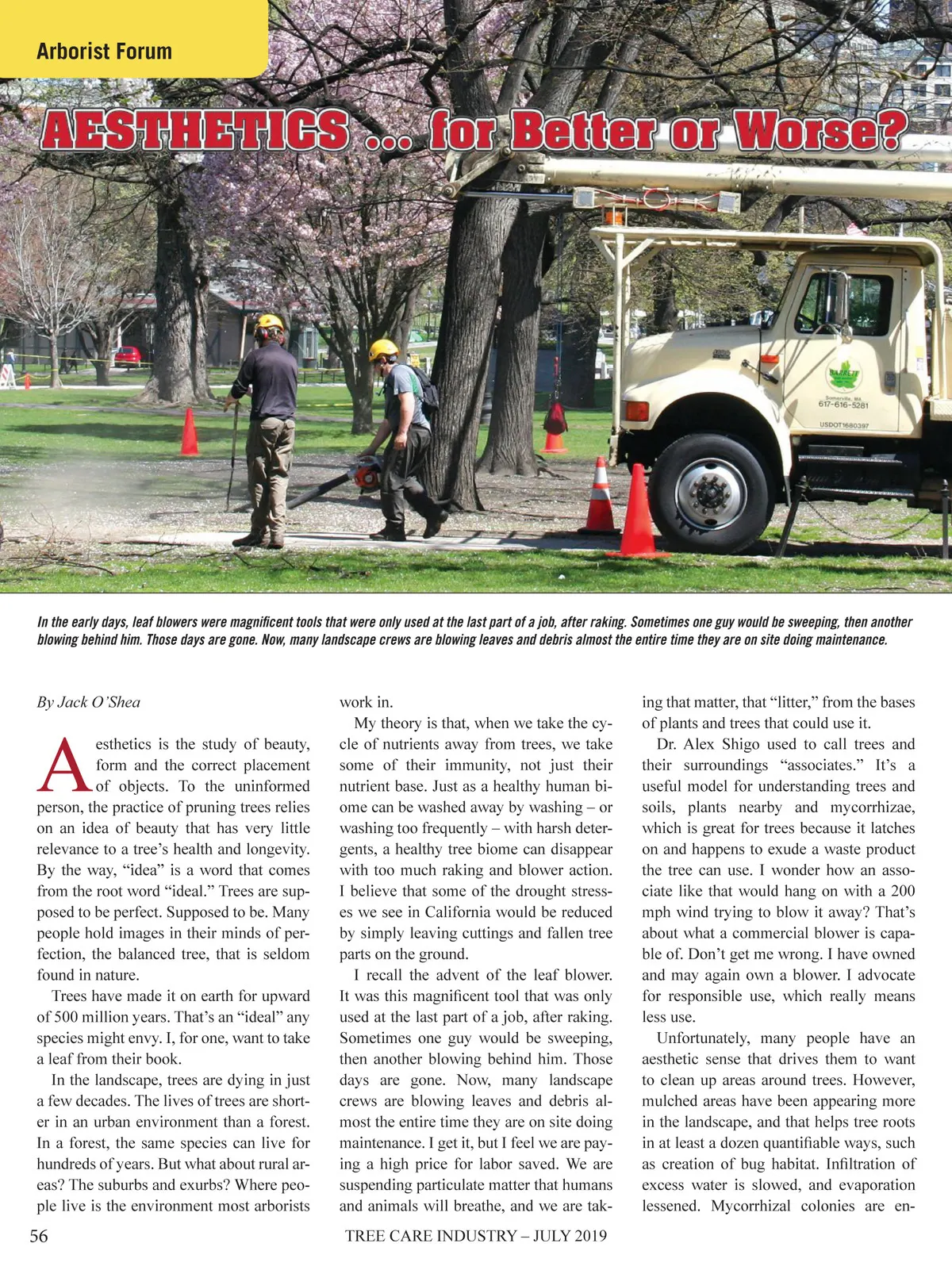 Arborist Forum

AESTHETICS ... for Better or Worse?

BARRETT
Somerville, MA
617-616-5281
USDOT1680397

In the early days, leaf blowers were magnificent tools that were only used at the last part of a job, after raking. Sometimes one guy would be sweeping, then another blowing behind him. Those days are gone. Now, many landscape crews are blowing leaves and debris almost the entire time they are on site doing maintenance.

By Jack O'Shea

Aesthetics is the study of beauty, form and the correct placement of objects. To the uninformed person, the practice of pruning trees relies on an idea of beauty that has very little relevance to a tree's health and longevity. By the way, "idea" is a word that comes from the root word "ideal." Trees are supposed to be perfect. Supposed to be. Many people hold images in their minds of perfection, the balanced tree, that is seldom found in nature.

Trees have made it on earth for upward of 500 million years. That's an "ideal" any species might envy. I, for one, want to take a leaf from their book.

In the landscape, trees are dying in just a few decades. The lives of trees are shorter in an urban environment than a forest. In a forest, the same species can live for hundreds of years. But what about rural areas? The suburbs and exurbs? Where people live is the environment most arborists work in.

My theory is that, when we take the cycle of nutrients away from trees, we take some of their immunity, not just their nutrient base. Just as a healthy human biome can be washed away by washing – or washing too frequently – with harsh detergents, a healthy tree biome can disappear with too much raking and blower action. I believe that some of the drought stresses we see in California would be reduced by simply leaving cuttings and fallen tree parts on the ground.

I recall the advent of the leaf blower. It was this magnificent tool that was only used at the last part of a job, after raking. Sometimes one guy would be sweeping, then another blowing behind him. Those days are gone. Now, many landscape crews are blowing leaves and debris almost the entire time they are on site doing maintenance. I get it, but I feel we are paying a high price for labor saved. We are suspending particulate matter that humans and animals will breathe, and we are taking that matter, that "litter," from the bases of plants and trees that could use it.

Dr. Alex Shigo used to call trees and their surroundings "associates." It's a useful model for understanding trees and soils, plants nearby and mycorrhizae, which is great for trees because it latches on and happens to exude a waste product the tree can use. I wonder how an associate like that would hang on with a 200 mph wind trying to blow it away? That's about what a commercial blower is capable of. Don't get me wrong. I have owned and may again own a blower. I advocate for responsible use, which really means less use.

Unfortunately, many people have an aesthetic sense that drives them to want to clean up areas around trees. However, mulched areas have been appearing more in the landscape, and that helps tree roots in at least a dozen quantifiable ways, such as creation of bug habitat. Infiltration of excess water is slowed, and evaporation lessened. Mycorrhizal colonies are en-

56 TREE CARE INDUSTRY – JULY 2019